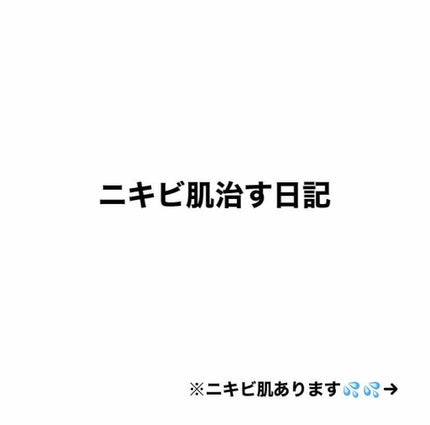 ニキビ肌治す日記

※ニキビ肌あります💦💦→